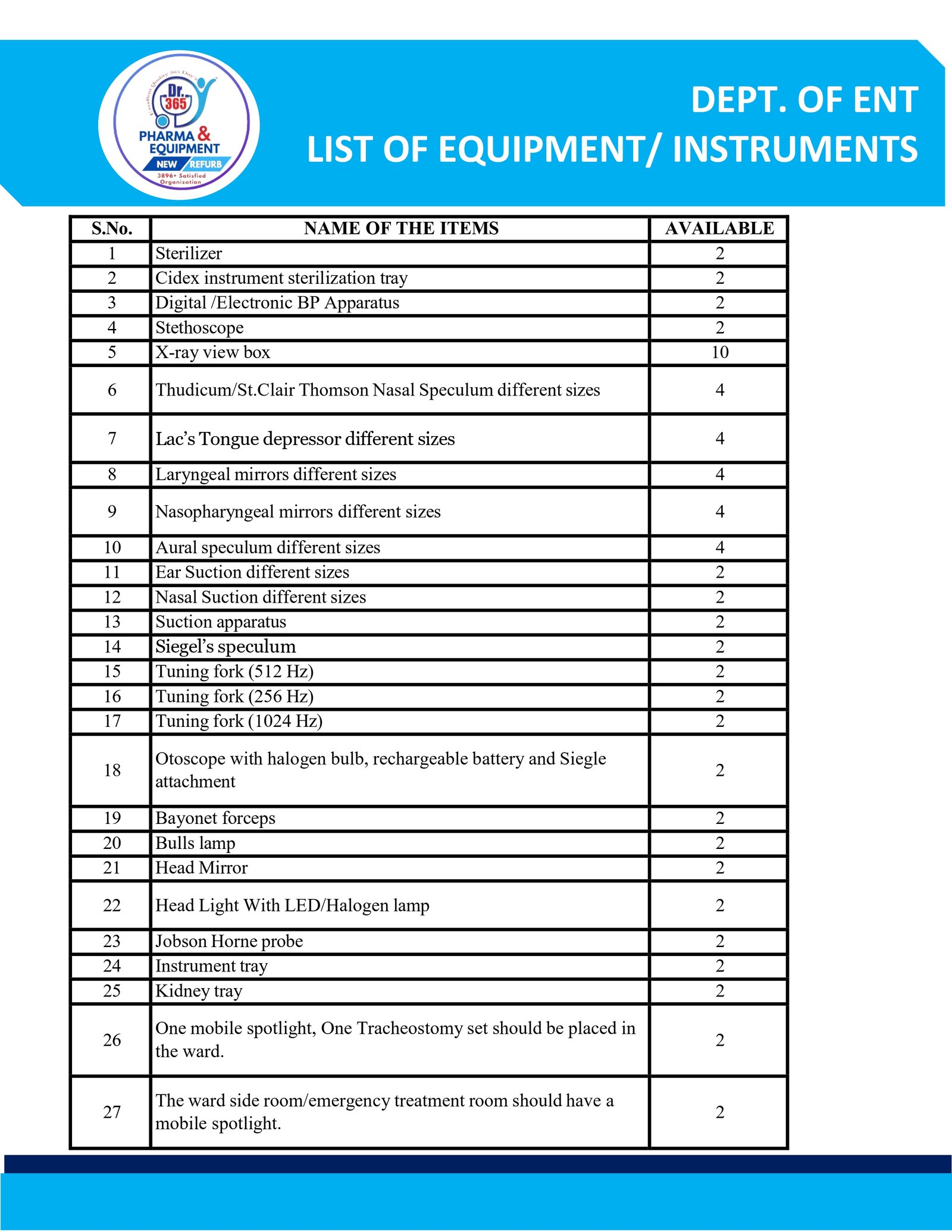 Excellent Quality 365 Days
Dr. 365
PHARMA & EQUIPMENT
NEW REFURB
3896+ Satisfied Organization

DEPT. OF ENT
LIST OF EQUIPMENT/ INSTRUMENTS

| S.No. | NAME OF THE ITEMS | AVAILABLE |
|---|---|---|
| 1 | Sterilizer | 2 |
| 2 | Cidex instrument sterilization tray | 2 |
| 3 | Digital /Electronic BP Apparatus | 2 |
| 4 | Stethoscope | 2 |
| 5 | X-ray view box | 10 |
| 6 | Thudicum/St.Clair Thomson Nasal Speculum different sizes | 4 |
| 7 | Lac's Tongue depressor different sizes | 4 |
| 8 | Laryngeal mirrors different sizes | 4 |
| 9 | Nasopharyngeal mirrors different sizes | 4 |
| 10 | Aural speculum different sizes | 4 |
| 11 | Ear Suction different sizes | 2 |
| 12 | Nasal Suction different sizes | 2 |
| 13 | Suction apparatus | 2 |
| 14 | Siegel's speculum | 2 |
| 15 | Tuning fork (512 Hz) | 2 |
| 16 | Tuning fork (256 Hz) | 2 |
| 17 | Tuning fork (1024 Hz) | 2 |
| 18 | Otoscope with halogen bulb, rechargeable battery and Siegle attachment | 2 |
| 19 | Bayonet forceps | 2 |
| 20 | Bulls lamp | 2 |
| 21 | Head Mirror | 2 |
| 22 | Head Light With LED/Halogen lamp | 2 |
| 23 | Jobson Horne probe | 2 |
| 24 | Instrument tray | 2 |
| 25 | Kidney tray | 2 |
| 26 | One mobile spotlight, One Tracheostomy set should be placed in the ward. | 2 |
| 27 | The ward side room/emergency treatment room should have a mobile spotlight. | 2 |